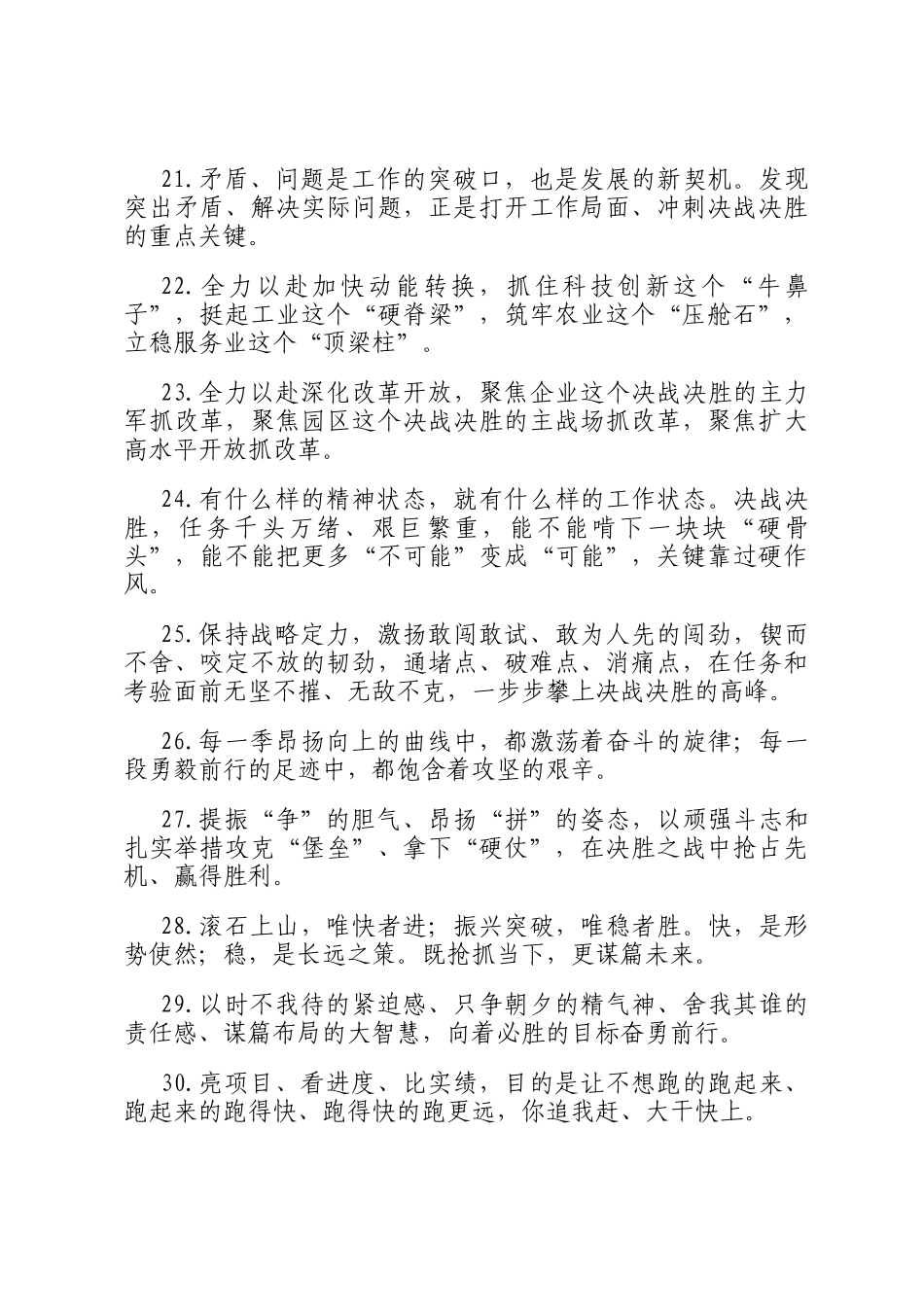 21.矛盾、问题是工作的突破口，也是发展的新契机。发现突出矛盾、解决实际问题，正是打开工作局面、冲刺决战决胜的重点关键。

22.全力以赴加快动能转换，抓住科技创新这个“牛鼻子”，挺起工业这个“硬脊梁”，筑牢农业这个“压舱石”，立稳服务业这个“顶梁柱”。

23.全力以赴深化改革开放，聚焦企业这个决战决胜的主力军抓改革，聚焦园区这个决战决胜的主战场抓改革，聚焦扩大高水平开放抓改革。

24.有什么样的精神状态，就有什么样的工作状态。决战决胜，任务千头万绪、艰巨繁重，能不能啃下一块块“硬骨头”，能不能把更多“不可能”变成“可能”，关键靠过硬作风。

25.保持战略定力，激扬敢闯敢试、敢为人先的闯劲，锲而不舍、咬定不放的韧劲，通堵点、破难点、消痛点，在任务和考验面前无坚不摧、无敌不克，一步步攀上决战决胜的高峰。

26.每一季昂扬向上的曲线中，都激荡着奋斗的旋律；每一段勇毅前行的足迹中，都饱含着攻坚的艰辛。

27.提振“争”的胆气、昂扬“拼”的姿态，以顽强斗志和扎实举措攻克“堡垒”、拿下“硬仗”，在决胜之战中抢占先机、赢得胜利。

28.滚石上山，唯快者进；振兴突破，唯稳者胜。快，是形势使然；稳，是长远之策。既抢抓当下，更谋篇未来。

29.以时不我待的紧迫感、只争朝夕的精气神、舍我其谁的责任感、谋篇布局的大智慧，向着必胜的目标奋勇前行。

30.亮项目、看进度、比实绩，目的是让不想跑的跑起来、跑起来的跑得快、跑得快的跑更远，你追我赶、大干快上。